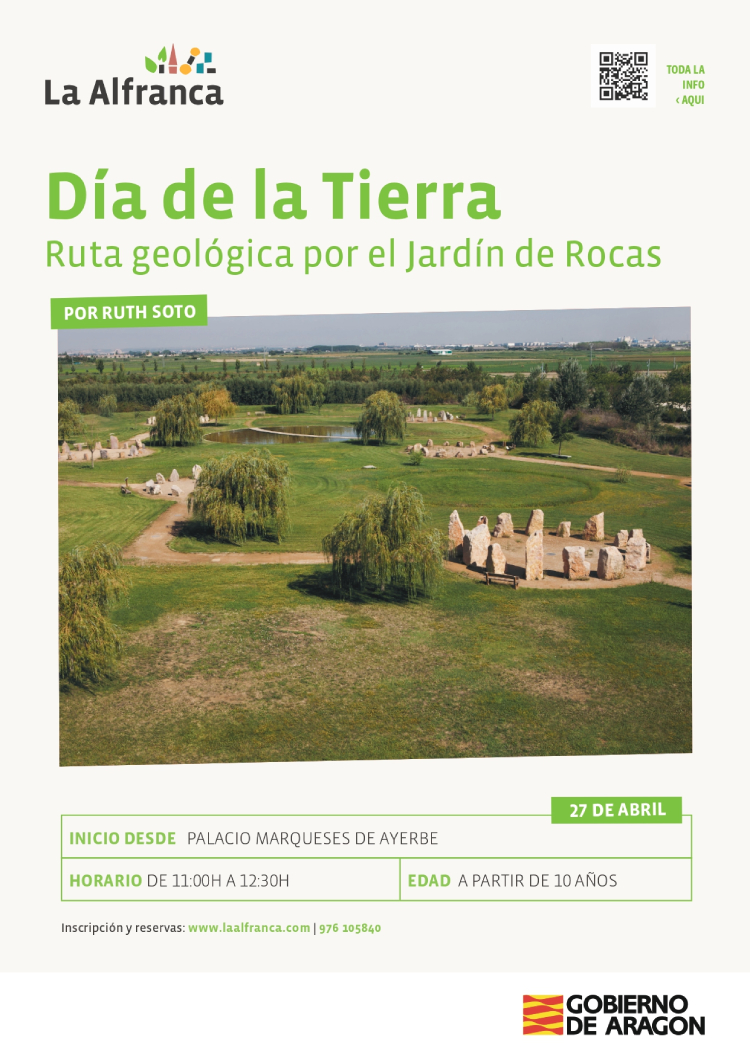 La Alfranca

TODA LA
INFO
‹ AQUI

Día de la Tierra

Ruta geológica por el Jardín de Rocas

POR RUTH SOTO

27 DE ABRIL

INICIO DESDE PALACIO MARQUESES DE AYERBE

HORARIO DE 11:00H A 12:30H

EDAD A PARTIR DE 10 AÑOS

Inscripción y reservas: www.laalfranca.com | 976 105840

GOBIERNO
DE ARAGON